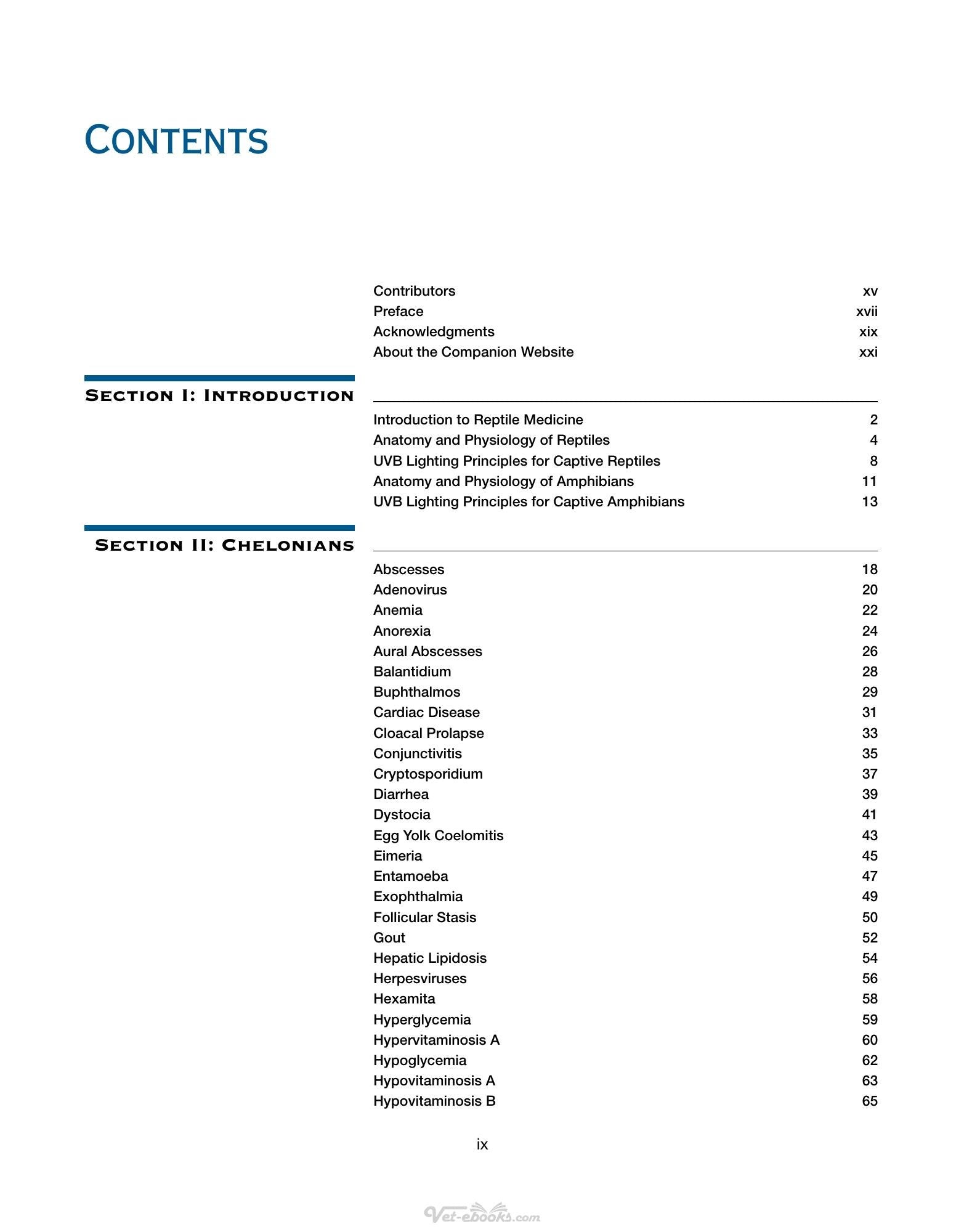 CONTENTS

Contributors xv
Preface xvii
Acknowledgments xix
About the Companion Website xxi

SECTION I: INTRODUCTION

Introduction to Reptile Medicine 2
Anatomy and Physiology of Reptiles 4
UVB Lighting Principles for Captive Reptiles 8
Anatomy and Physiology of Amphibians 11
UVB Lighting Principles for Captive Amphibians 13

SECTION II: CHELONIANS

Abscesses 18
Adenovirus 20
Anemia 22
Anorexia 24
Aural Abscesses 26
Balantidium 28
Buphthalmos 29
Cardiac Disease 31
Cloacal Prolapse 33
Conjunctivitis 35
Cryptosporidium 37
Diarrhea 39
Dystocia 41
Egg Yolk Coelomitis 43
Eimeria 45
Entamoeba 47
Exophthalmia 49
Follicular Stasis 50
Gout 52
Hepatic Lipidosis 54
Herpesviruses 56
Hexamita 58
Hyperglycemia 59
Hypervitaminosis A 60
Hypoglycemia 62
Hypovitaminosis A 63
Hypovitaminosis B 65

ix

Vet-ebooks.com